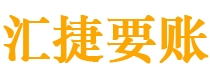 汇捷要账